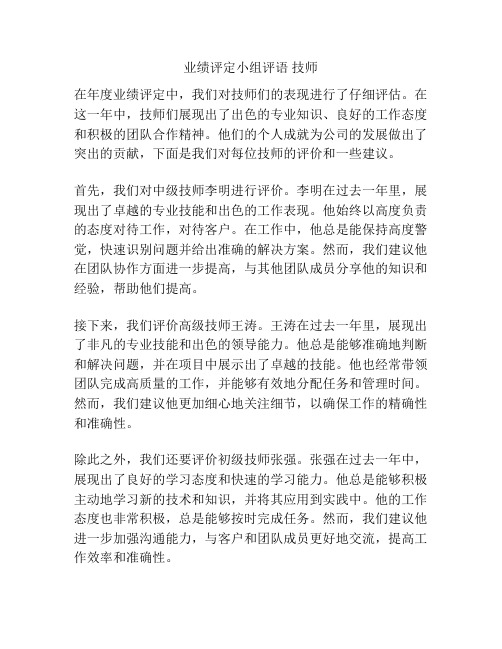 业绩评定小组评语 技师

在年度业绩评定中，我们对技师们的表现进行了仔细评估。在这一年中，技师们展现出了出色的专业知识、良好的工作态度和积极的团队合作精神。他们的个人成就为公司的发展做出了突出的贡献，下面是我们对每位技师的评价和一些建议。

首先，我们对中级技师李明进行评价。李明在过去一年里，展现出了卓越的专业技能和出色的工作表现。他始终以高度负责的态度对待工作，对待客户。在工作中，他总是能保持高度警觉，快速识别问题并给出准确的解决方案。然而，我们建议他在团队协作方面进一步提高，与其他团队成员分享他的知识和经验，帮助他们提高。

接下来，我们评价高级技师王涛。王涛在过去一年里，展现出了非凡的专业技能和出色的领导能力。他总是能够准确地判断和解决问题，并在项目中展示出了卓越的技能。他也经常带领团队完成高质量的工作，并能够有效地分配任务和管理时间。然而，我们建议他更加细心地关注细节，以确保工作的精确性和准确性。

除此之外，我们还要评价初级技师张强。张强在过去一年中，展现出了良好的学习态度和快速的学习能力。他总是能够积极主动地学习新的技术和知识，并将其应用到实践中。他的工作态度也非常积极，总是能够按时完成任务。然而，我们建议他进一步加强沟通能力，与客户和团队成员更好地交流，提高工作效率和准确性。